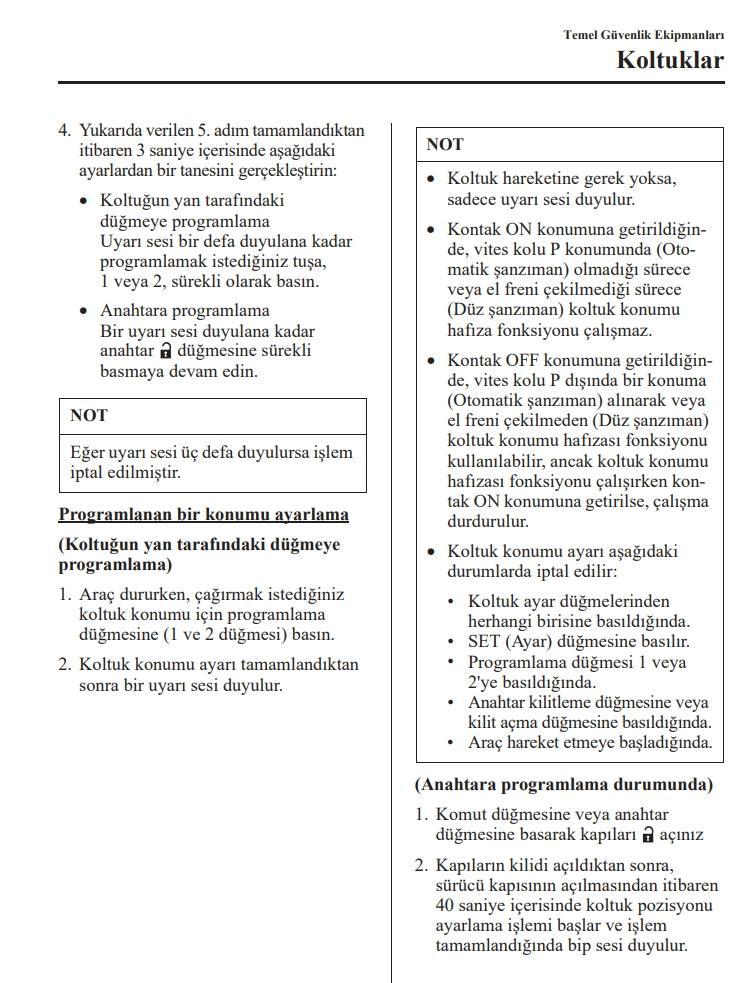 Temel Güvenlik Ekipmanları
Koltuklar

4. Yukarıda verilen 5. adım tamamlandıktan itibaren 3 saniye içerisinde aşağıdaki ayarlardan bir tanesini gerçekleştirin:

• Koltuğun yan tarafındaki düğmeye programlama
Uyarı sesi bir defa duyulana kadar programlamak istediğiniz tuşa, 1 veya 2, sürekli olarak basın.

• Anahtara programlama
Bir uyarı sesi duyulana kadar anahtar düğmesine sürekli basmaya devam edin.

NOT

Eğer uyarı sesi üç defa duyulursa işlem iptal edilmiştir.

Programlanan bir konumu ayarlama

(Koltuğun yan tarafındaki düğmeye programlama)

1. Araç dururken, çağırmak istediğiniz koltuk konumu için programlama düğmesine (1 ve 2 düğmesi) basın.

2. Koltuk konumu ayarı tamamlandıktan sonra bir uyarı sesi duyulur.

NOT

• Koltuk hareketine gerek yoksa, sadece uyarı sesi duyulur.

• Kontak ON konumuna getirildiğinde, vites kolu P konumunda (Otomatik şanzıman) olmadığı sürece veya el freni çekilmediği sürece (Düz şanzıman) koltuk konumu hafıza fonksiyonu çalışmaz.

• Kontak OFF konumuna getirildiğinde, vites kolu P dışında bir konuma (Otomatik şanzıman) alınarak veya el freni çekilmeden (Düz şanzıman) koltuk konumu hafızası fonksiyonu kullanılabilir, ancak koltuk konumu hafızası fonksiyonu çalışırken kontak ON konumuna getirilse, çalışma durdurulur.

• Koltuk konumu ayarı aşağıdaki durumlarda iptal edilir:
• Koltuk ayar düğmelerinden herhangi birisine basıldığında.
• SET (Ayar) düğmesine basılır.
• Programlama düğmesi 1 veya 2'ye basıldığında.
• Anahtar kilitleme düğmesine veya kilit açma düğmesine basıldığında.
• Araç hareket etmeye başladığında.

(Anahtara programlama durumunda)

1. Komut düğmesine veya anahtar düğmesine basarak kapıları açınız

2. Kapıların kilidi açıldıktan sonra, sürücü kapısının açılmasından itibaren 40 saniye içerisinde koltuk pozisyonu ayarlama işlemi başlar ve işlem tamamlandığında bip sesi duyulur.